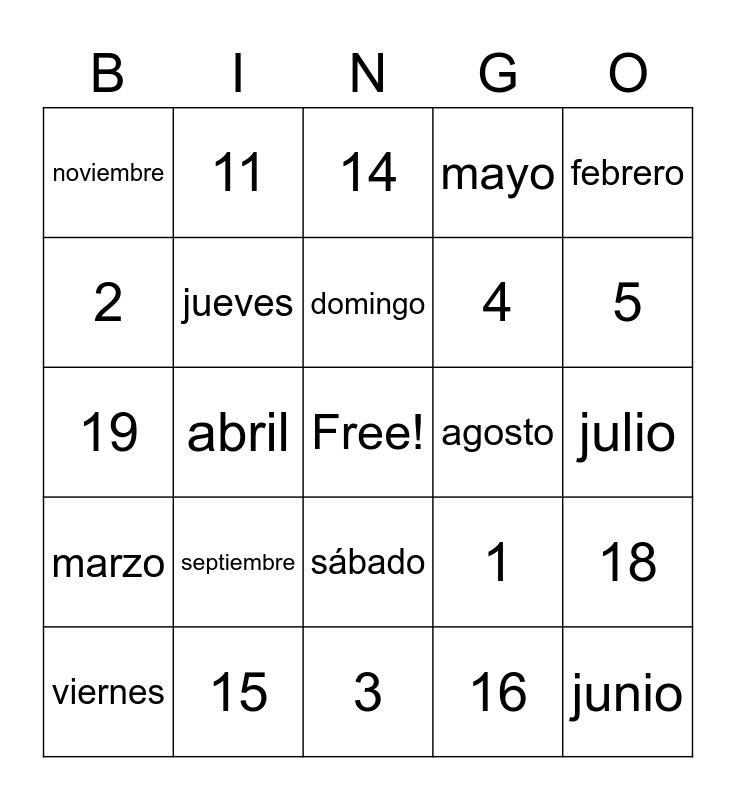 | B | I | N | G | O |
|---|---|---|---|---|
| noviembre | 11 | 14 | mayo | febrero |
| 2 | jueves | domingo | 4 | 5 |
| 19 | abril | Free! | agosto | julio |
| marzo | septiembre | sábado | 1 | 18 |
| viernes | 15 | 3 | 16 | junio |